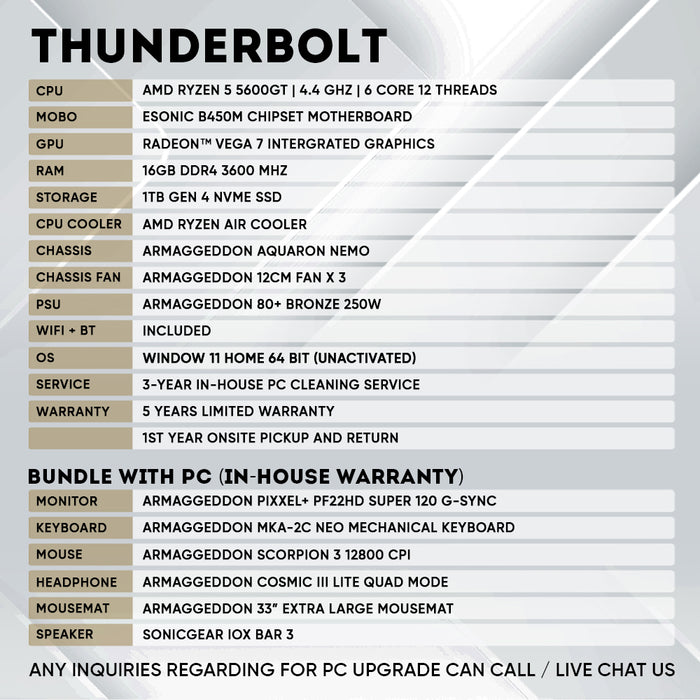 THUNDERBOLT

| CPU | AMD RYZEN 5 5600GT \| 4.4 GHZ \| 6 CORE 12 THREADS |
|---|---|
| MOBO | ESONIC B450M CHIPSET MOTHERBOARD |
| GPU | RADEON™ VEGA 7 INTERGRATED GRAPHICS |
| RAM | 16GB DDR4 3600 MHZ |
| STORAGE | 1TB GEN 4 NVME SSD |
| CPU COOLER | AMD RYZEN AIR COOLER |
| CHASSIS | ARMAGGEDDON AQUARON NEMO |
| CHASSIS FAN | ARMAGGEDDON 12CM FAN X 3 |
| PSU | ARMAGGEDDON 80+ BRONZE 250W |
| WIFI + BT | INCLUDED |
| OS | WINDOW 11 HOME 64 BIT (UNACTIVATED) |
| SERVICE | 3-YEAR IN-HOUSE PC CLEANING SERVICE |
| WARRANTY | 5 YEARS LIMITED WARRANTY |
| | 1ST YEAR ONSITE PICKUP AND RETURN |

BUNDLE WITH PC (IN-HOUSE WARRANTY)

| MONITOR | ARMAGGEDDON PIXXEL+ PF22HD SUPER 120 G-SYNC |
|---|---|
| KEYBOARD | ARMAGGEDDON MKA-2C NEO MECHANICAL KEYBOARD |
| MOUSE | ARMAGGEDDON SCORPION 3 12800 CPI |
| HEADPHONE | ARMAGGEDDON COSMIC III LITE QUAD MODE |
| MOUSEMAT | ARMAGGEDDON 33" EXTRA LARGE MOUSEMAT |
| SPEAKER | SONICGEAR IOX BAR 3 |

ANY INQUIRIES REGARDING FOR PC UPGRADE CAN CALL / LIVE CHAT US